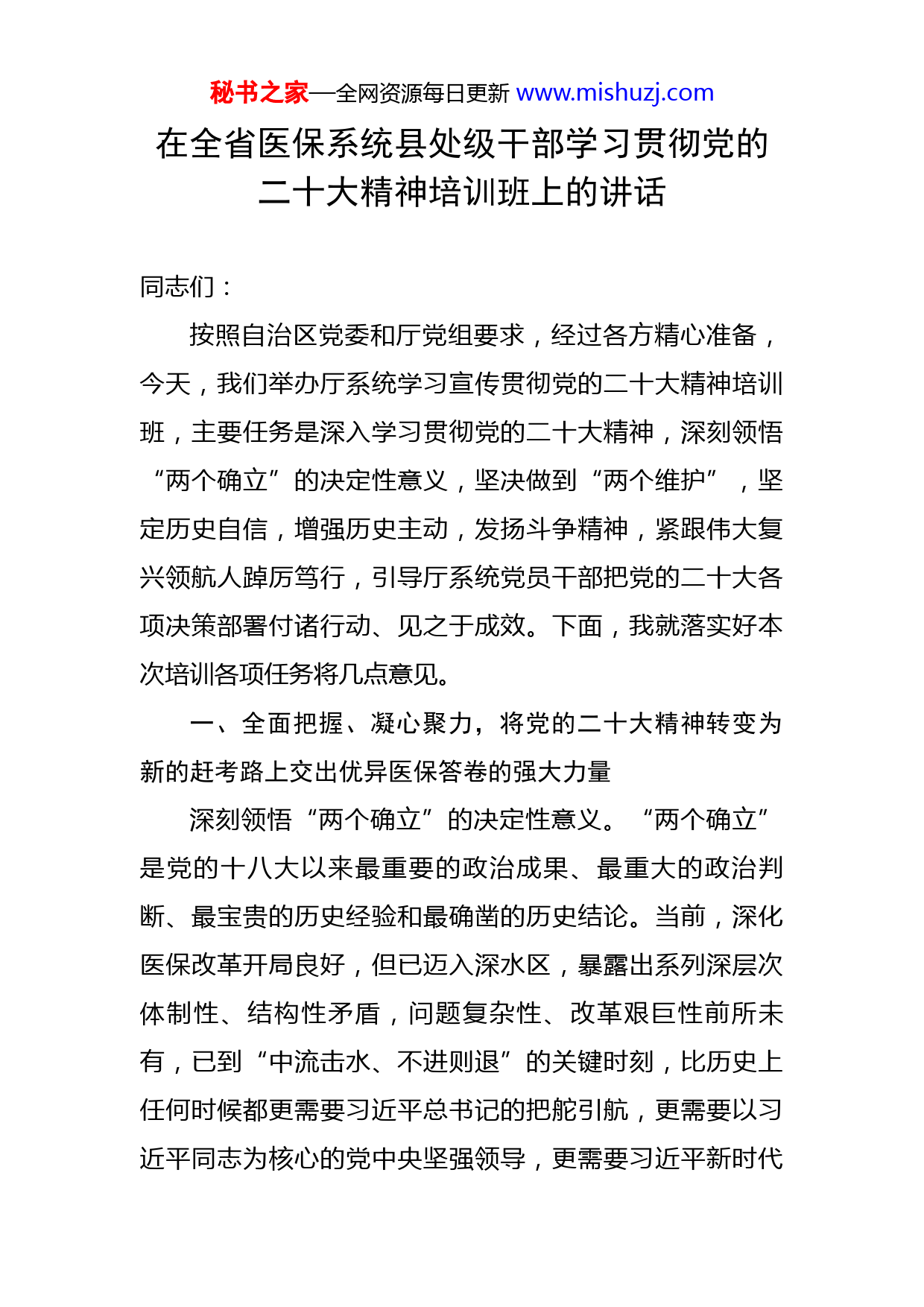 秘书之家—全网资源每日更新 www.mishuzj.com

在全省医保系统县处级干部学习贯彻党的二十大精神培训班上的讲话

同志们：

按照自治区党委和厅党组要求，经过各方精心准备，今天，我们举办厅系统学习宣传贯彻党的二十大精神培训班，主要任务是深入学习贯彻党的二十大精神，深刻领悟“两个确立”的决定性意义，坚决做到“两个维护”，坚定历史自信，增强历史主动，发扬斗争精神，紧跟伟大复兴领航人踔厉笃行，引导厅系统党员干部把党的二十大各项决策部署付诸行动、见之于成效。下面，我就落实好本次培训各项任务将几点意见。

一、全面把握、凝心聚力，将党的二十大精神转变为新的赶考路上交出优异医保答卷的强大力量

深刻领悟“两个确立”的决定性意义。“两个确立”是党的十八大以来最重要的政治成果、最重大的政治判断、最宝贵的历史经验和最确凿的历史结论。当前，深化医保改革开局良好，但已迈入深水区，暴露出系列深层次体制性、结构性矛盾，问题复杂性、改革艰巨性前所未有，已到“中流击水、不进则退”的关键时刻，比历史上任何时候都更需要习近平总书记的把舵引航，更需要以习近平同志为核心的党中央坚强领导，更需要习近平新时代